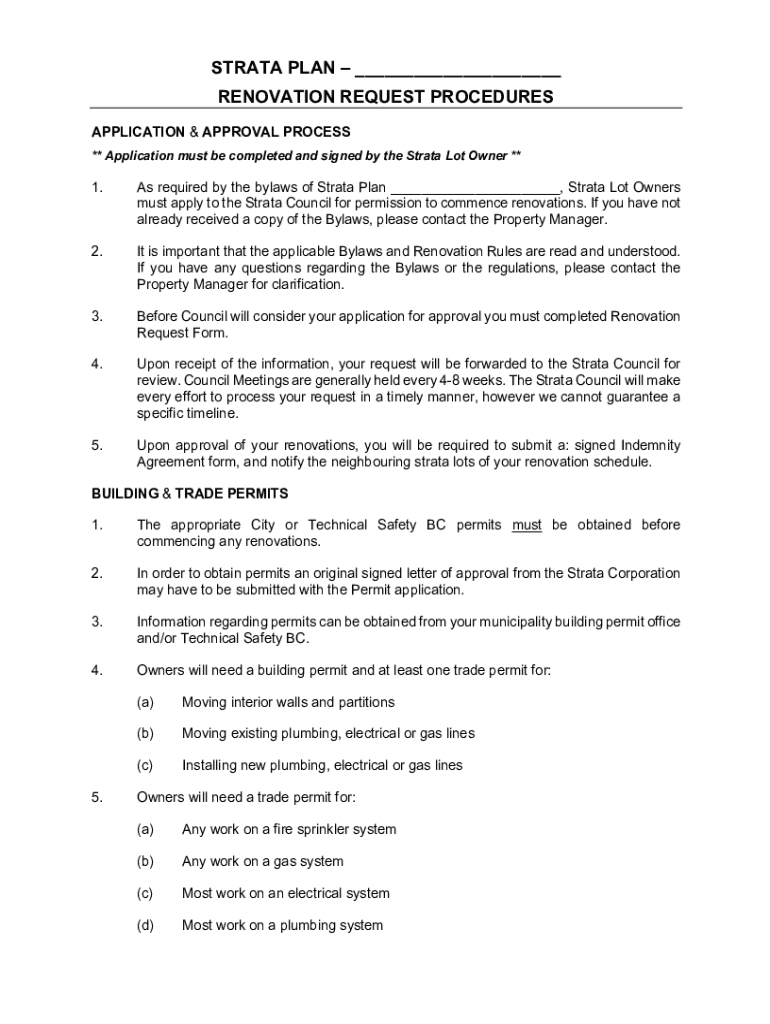 STRATA PLAN – ____________________

RENOVATION REQUEST PROCEDURES

APPLICATION & APPROVAL PROCESS

** Application must be completed and signed by the Strata Lot Owner **

1. As required by the bylaws of Strata Plan ____________________, Strata Lot Owners must apply to the Strata Council for permission to commence renovations. If you have not already received a copy of the Bylaws, please contact the Property Manager.

2. It is important that the applicable Bylaws and Renovation Rules are read and understood. If you have any questions regarding the Bylaws or the regulations, please contact the Property Manager for clarification.

3. Before Council will consider your application for approval you must completed Renovation Request Form.

4. Upon receipt of the information, your request will be forwarded to the Strata Council for review. Council Meetings are generally held every 4-8 weeks. The Strata Council will make every effort to process your request in a timely manner, however we cannot guarantee a specific timeline.

5. Upon approval of your renovations, you will be required to submit a: signed Indemnity Agreement form, and notify the neighbouring strata lots of your renovation schedule.

BUILDING & TRADE PERMITS

1. The appropriate City or Technical Safety BC permits must be obtained before commencing any renovations.

2. In order to obtain permits an original signed letter of approval from the Strata Corporation may have to be submitted with the Permit application.

3. Information regarding permits can be obtained from your municipality building permit office and/or Technical Safety BC.

4. Owners will need a building permit and at least one trade permit for:

(a) Moving interior walls and partitions

(b) Moving existing plumbing, electrical or gas lines

(c) Installing new plumbing, electrical or gas lines

5. Owners will need a trade permit for:

(a) Any work on a fire sprinkler system

(b) Any work on a gas system

(c) Most work on an electrical system

(d) Most work on a plumbing system